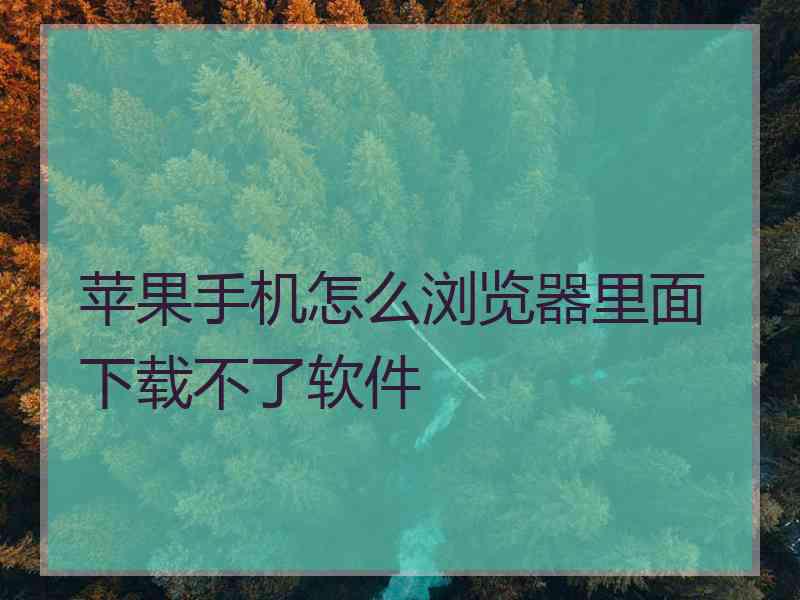 苹果手机怎么浏览器里面下载不了软件